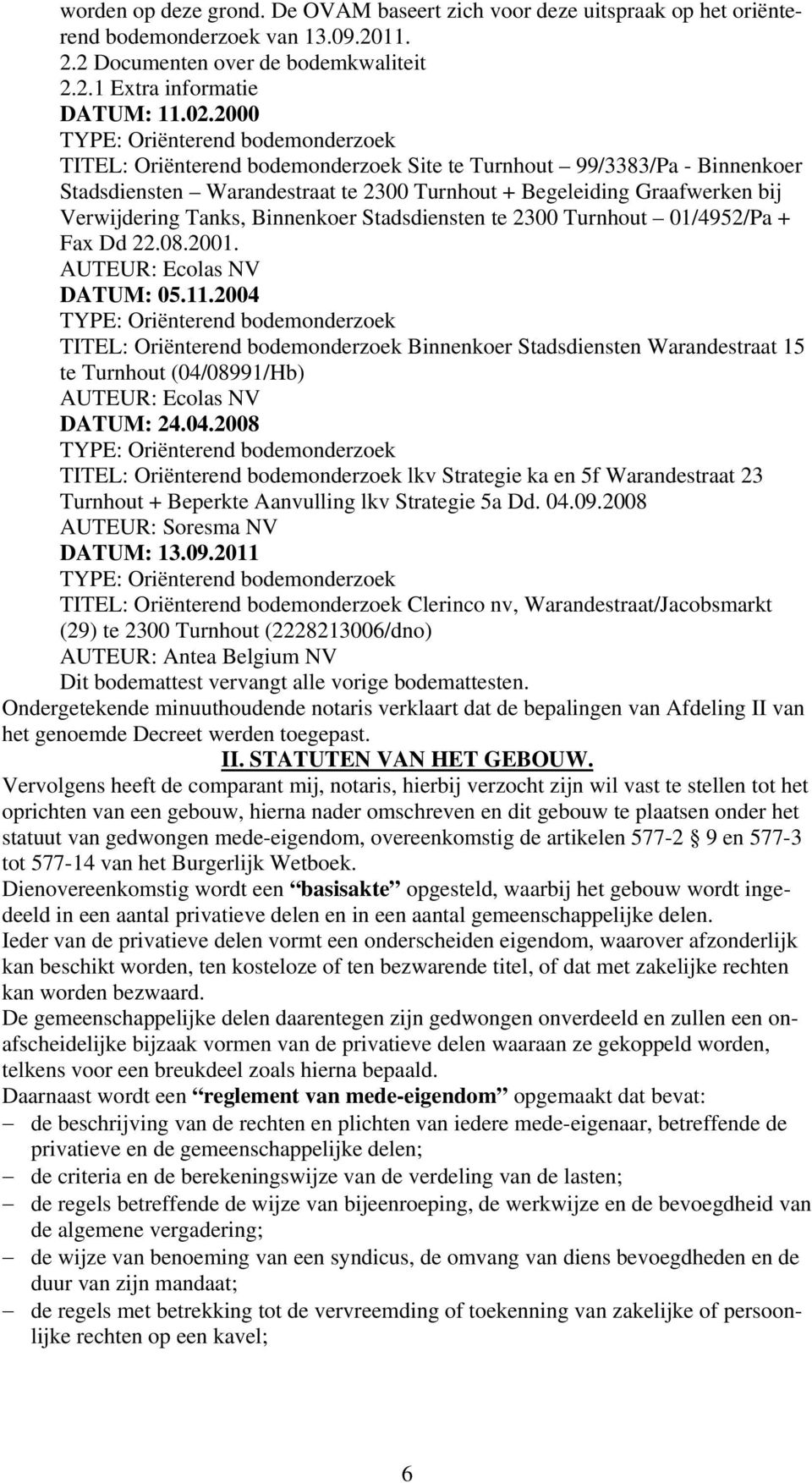 worden op deze grond. De OVAM baseert zich voor deze uitspraak op het oriënterend bodemonderzoek van 13.09.2011.
2.2 Documenten over de bodemkwaliteit
2.2.1 Extra informatie
DATUM: 11.02.2000
TYPE: Oriënterend bodemonderzoek
TITEL: Oriënterend bodemonderzoek Site te Turnhout – 99/3383/Pa - Binnenkoer Stadsdiensten – Warandestraat te 2300 Turnhout + Begeleiding Graafwerken bij Verwijdering Tanks, Binnenkoer Stadsdiensten te 2300 Turnhout – 01/4952/Pa + Fax Dd 22.08.2001.
AUTEUR: Ecolas NV
DATUM: 05.11.2004
TYPE: Oriënterend bodemonderzoek
TITEL: Oriënterend bodemonderzoek Binnenkoer Stadsdiensten Warandestraat 15 te Turnhout (04/08991/Hb)
AUTEUR: Ecolas NV
DATUM: 24.04.2008
TYPE: Oriënterend bodemonderzoek
TITEL: Oriënterend bodemonderzoek lkv Strategie ka en 5f Warandestraat 23 Turnhout + Beperkte Aanvulling lkv Strategie 5a Dd. 04.09.2008
AUTEUR: Soresma NV
DATUM: 13.09.2011
TYPE: Oriënterend bodemonderzoek
TITEL: Oriënterend bodemonderzoek Clerinco nv, Warandestraat/Jacobsmarkt (29) te 2300 Turnhout (2228213006/dno)
AUTEUR: Antea Belgium NV
Dit bodemattest vervangt alle vorige bodemattesten.
Ondergetekende minuuthoudende notaris verklaart dat de bepalingen van Afdeling II van het genoemde Decreet werden toegepast.

II. STATUTEN VAN HET GEBOUW.

Vervolgens heeft de comparant mij, notaris, hierbij verzocht zijn wil vast te stellen tot het oprichten van een gebouw, hierna nader omschreven en dit gebouw te plaatsen onder het statuut van gedwongen mede-eigendom, overeenkomstig de artikelen 577-2 § 9 en 577-3 tot 577-14 van het Burgerlijk Wetboek.
Dienovereenkomstig wordt een “basisakte” opgesteld, waarbij het gebouw wordt ingedeeld in een aantal privatieve delen en in een aantal gemeenschappelijke delen.
Ieder van de privatieve delen vormt een onderscheiden eigendom, waarover afzonderlijk kan beschikt worden, ten kosteloze of ten bezwarende titel, of dat met zakelijke rechten kan worden bezwaard.
De gemeenschappelijke delen daarentegen zijn gedwongen onverdeeld en zullen een onafscheidelijke bijzaak vormen van de privatieve delen waaraan ze gekoppeld worden, telkens voor een breukdeel zoals hierna bepaald.
Daarnaast wordt een “reglement van mede-eigendom” opgemaakt dat bevat:
– de beschrijving van de rechten en plichten van iedere mede-eigenaar, betreffende de privatieve en de gemeenschappelijke delen;
– de criteria en de berekeningswijze van de verdeling van de lasten;
– de regels betreffende de wijze van bijeenroeping, de werkwijze en de bevoegdheid van de algemene vergadering;
– de wijze van benoeming van een syndicus, de omvang van diens bevoegdheden en de duur van zijn mandaat;
– de regels met betrekking tot de vervreemding of toekenning van zakelijke of persoonlijke rechten op een kavel;

6